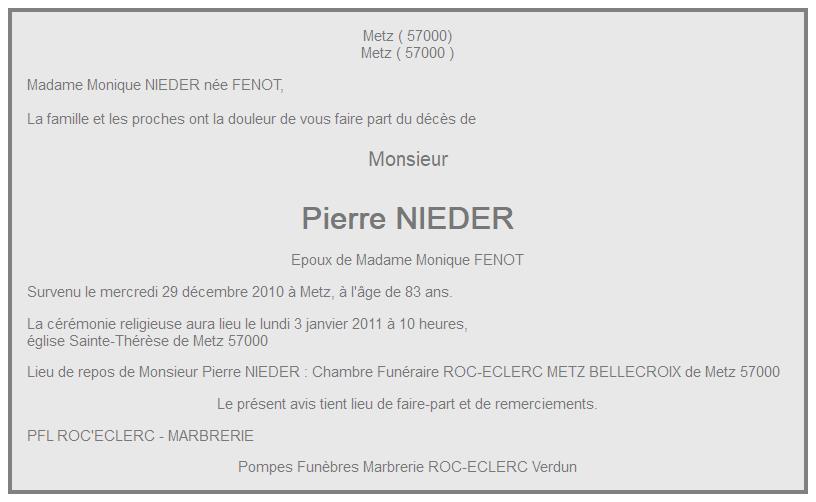 Metz ( 57000)
Metz ( 57000 )

Madame Monique NIEDER née FENOT,

La famille et les proches ont la douleur de vous faire part du décès de

Monsieur

Pierre NIEDER

Epoux de Madame Monique FENOT

Survenu le mercredi 29 décembre 2010 à Metz, à l'âge de 83 ans.

La cérémonie religieuse aura lieu le lundi 3 janvier 2011 à 10 heures,
église Sainte-Thérèse de Metz 57000

Lieu de repos de Monsieur Pierre NIEDER : Chambre Funéraire ROC-ECLERC METZ BELLECROIX de Metz 57000

Le présent avis tient lieu de faire-part et de remerciements.

PFL ROC'ECLERC - MARBRERIE

Pompes Funèbres Marbrerie ROC-ECLERC Verdun